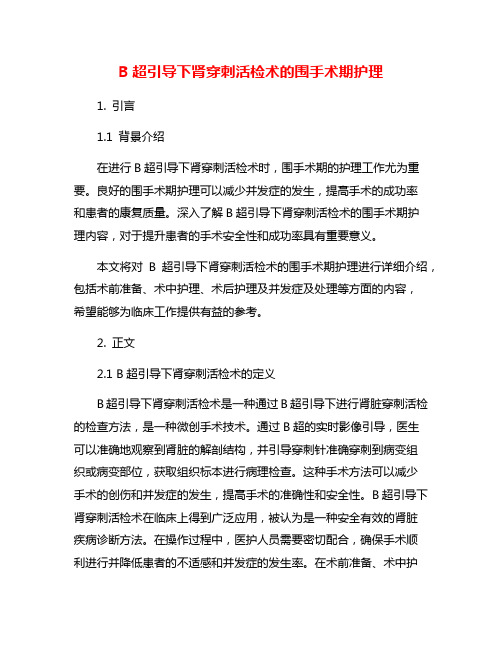 B 超引导下肾穿刺活检术的围手术期护理

1. 引言

1.1 背景介绍

在进行 B 超引导下肾穿刺活检术时，围手术期的护理工作尤为重要。良好的围手术期护理可以减少并发症的发生，提高手术的成功率和患者的康复质量。深入了解 B 超引导下肾穿刺活检术的围手术期护理内容，对于提升患者的手术安全性和成功率具有重要意义。

本文将对 B 超引导下肾穿刺活检术的围手术期护理进行详细介绍，包括术前准备、术中护理、术后护理及并发症及处理等方面的内容，希望能够为临床工作提供有益的参考。

2. 正文

2.1 B 超引导下肾穿刺活检术的定义

B 超引导下肾穿刺活检术是一种通过 B 超引导下进行肾脏穿刺活检的检查方法，是一种微创手术技术。通过 B 超的实时影像引导，医生可以准确地观察到肾脏的解剖结构，并引导穿刺针准确穿刺到病变组织或病变部位，获取组织标本进行病理检查。这种手术方法可以减少手术的创伤和并发症的发生，提高手术的准确性和安全性。B 超引导下肾穿刺活检术在临床上得到广泛应用，被认为是一种安全有效的肾脏疾病诊断方法。在操作过程中，医护人员需要密切配合，确保手术顺利进行并降低患者的不适感和并发症的发生率。在术前准备、术中护